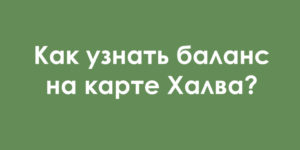 Как узнать баланс на карте Халва?